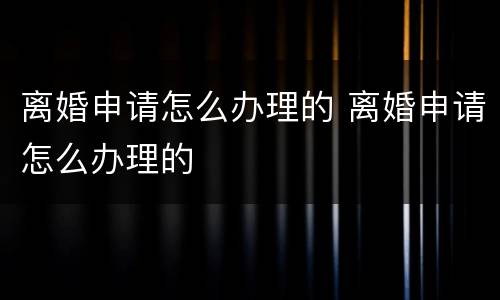 离婚申请怎么办理的 离婚申请怎么办理的